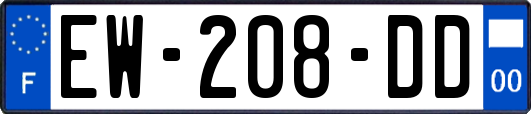 F
EW-208-DD
00